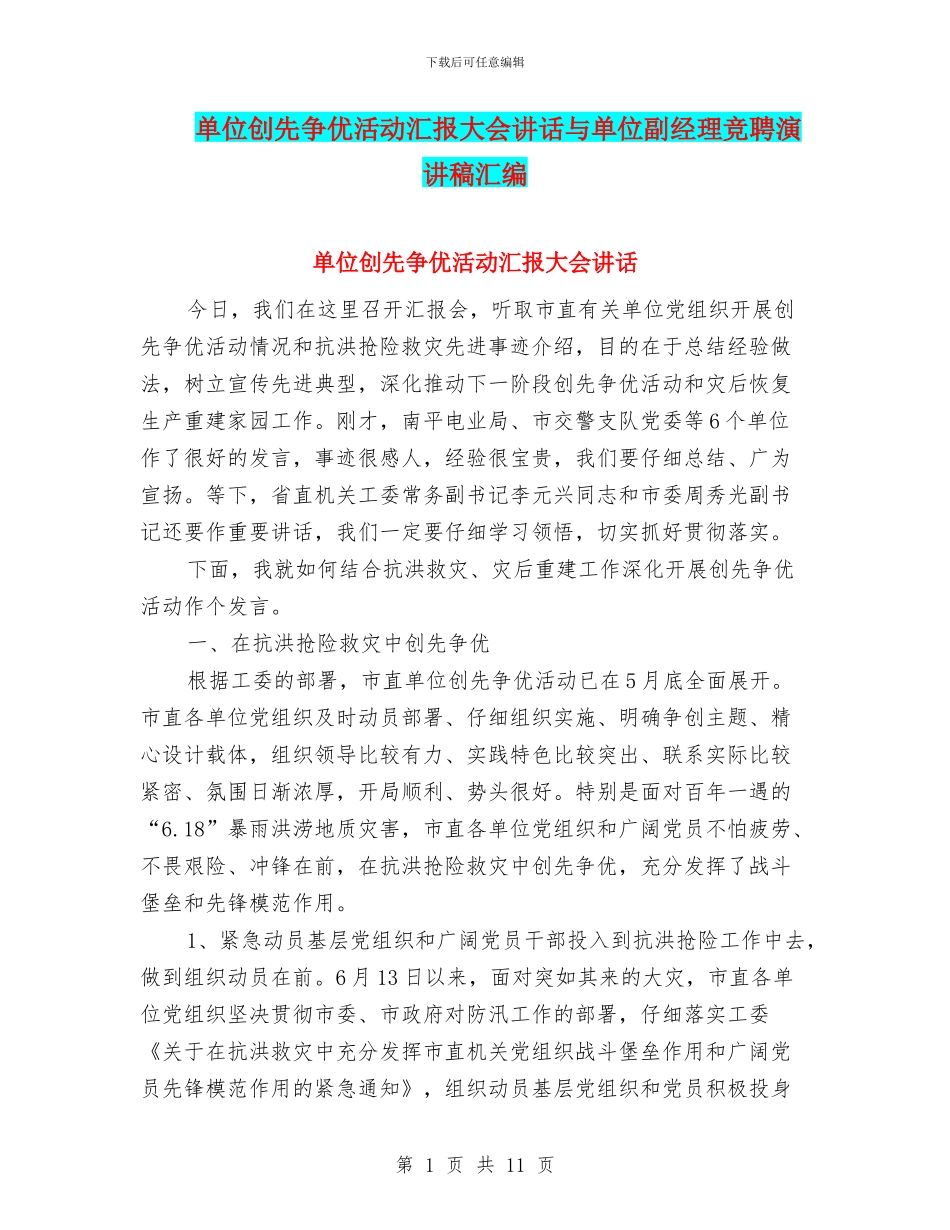 下载后可任意编辑

单位创先争优活动汇报大会讲话与单位副经理竞聘演讲稿汇编

单位创先争优活动汇报大会讲话

今日，我们在这里召开汇报会，听取市直有关单位党组织开展创先争优活动情况和抗洪抢险救灾先进事迹介绍，目的在于总结经验做法，树立宣传先进典型，深化推动下一阶段创先争优活动和灾后恢复生产重建家园工作。刚才，南平电业局、市交警支队党委等6个单位作了很好的发言，事迹很感人，经验很宝贵，我们要仔细总结、广为宣扬。等下，省直机关工委常务副书记李元兴同志和市委周秀光副书记还要作重要讲话，我们一定要仔细学习领悟，切实抓好贯彻落实。

下面，我就如何结合抗洪救灾、灾后重建工作深化开展创先争优活动作个发言。

一、在抗洪抢险救灾中创先争优

根据工委的部署，市直单位创先争优活动已在5月底全面展开。市直各单位党组织及时动员部署、仔细组织实施、明确争创主题、精心设计载体，组织领导比较有力、实践特色比较突出、联系实际比较紧密、氛围日渐浓厚，开局顺利、势头很好。特别是面对百年一遇的“6.18”暴雨洪涝地质灾害，市直各单位党组织和广阔党员不怕疲劳、不畏艰险、冲锋在前，在抗洪抢险救灾中创先争优，充分发挥了战斗堡垒和先锋模范作用。

1、紧急动员基层党组织和广阔党员干部投入到抗洪抢险工作中去，做到组织动员在前。6月13日以来，面对突如其来的大灾，市直各单位党组织坚决贯彻市委、市政府对防汛工作的部署，仔细落实工委《关于在抗洪救灾中充分发挥市直机关党组织战斗堡垒作用和广阔党员先锋模范作用的紧急通知》，组织动员基层党组织和党员积极投身

第 1 页 共 11 页